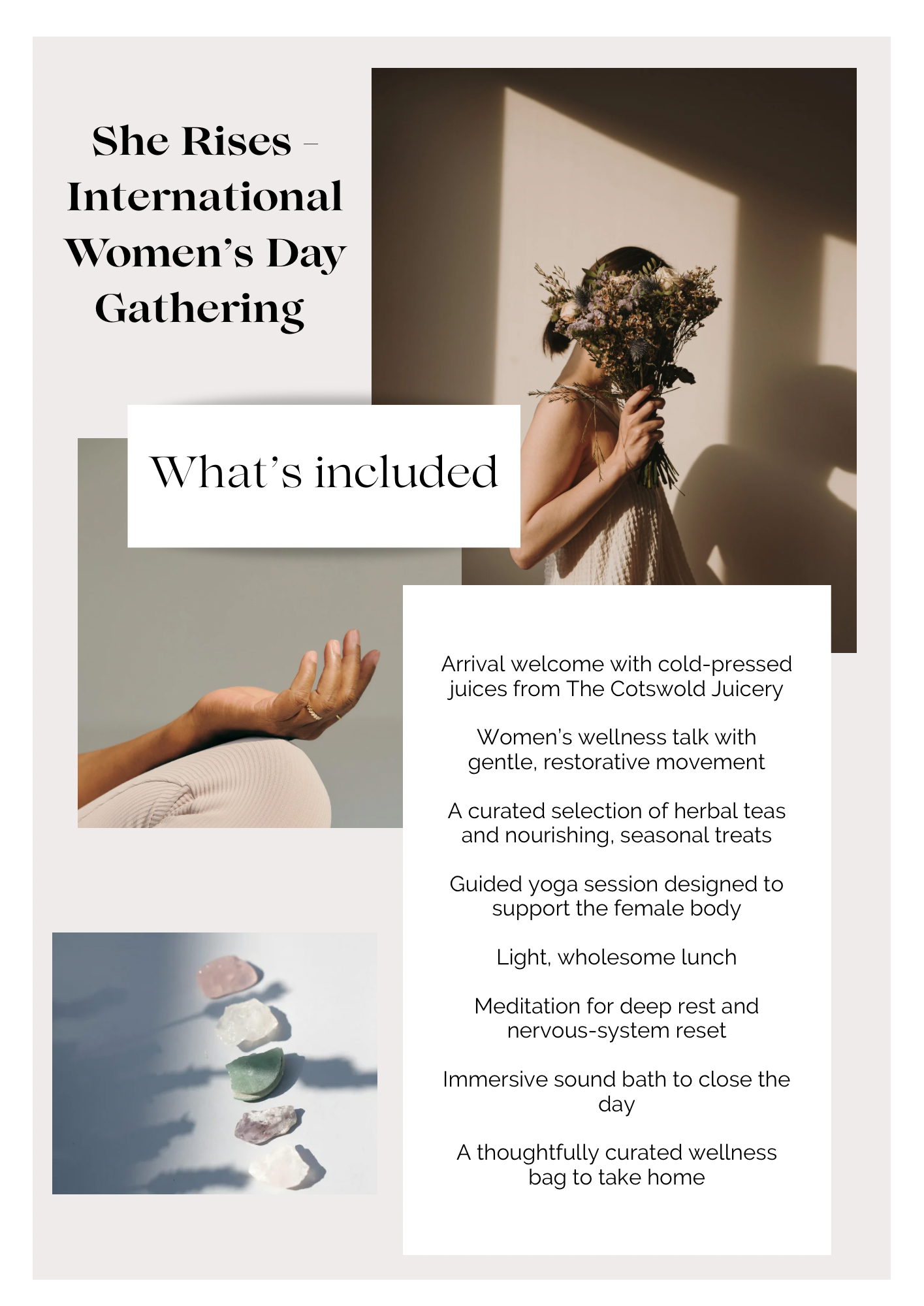 She Rises – International Women's Day Gathering

What's included

Arrival welcome with cold-pressed juices from The Cotswold Juicery

Women's wellness talk with gentle, restorative movement

A curated selection of herbal teas and nourishing, seasonal treats

Guided yoga session designed to support the female body

Light, wholesome lunch

Meditation for deep rest and nervous-system reset

Immersive sound bath to close the day

A thoughtfully curated wellness bag to take home